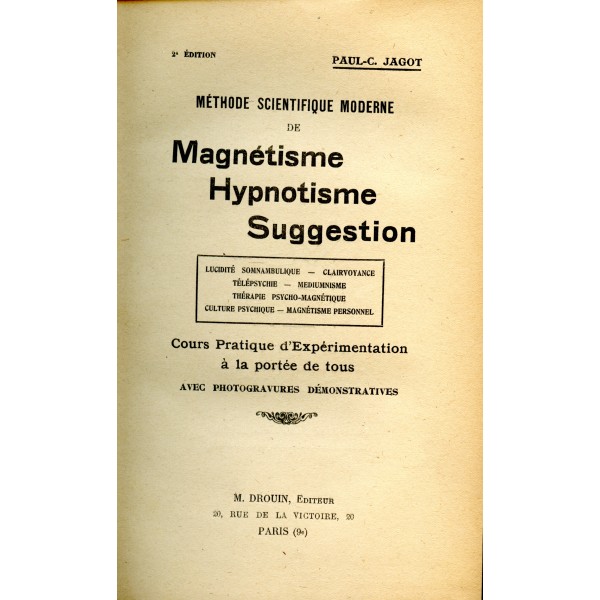 2e ÉDITION

PAUL-C. JAGOT

MÉTHODE SCIENTIFIQUE MODERNE DE

Magnétisme
Hypnotisme
Suggestion

LUCIDITÉ SOMNAMBULIQUE — CLAIRVOYANCE
TÉLÉPSYCHIE — MEDIUMNISME
THÉRAPIE PSYCHO-MAGNÉTIQUE
CULTURE PSYCHIQUE — MAGNÉTISME PERSONNEL

Cours Pratique d'Expérimentation à la portée de tous
AVEC PHOTOGRAVURES DÉMONSTRATIVES

M. DROUIN, Editeur
20, RUE DE LA VICTOIRE, 20
PARIS (9e)